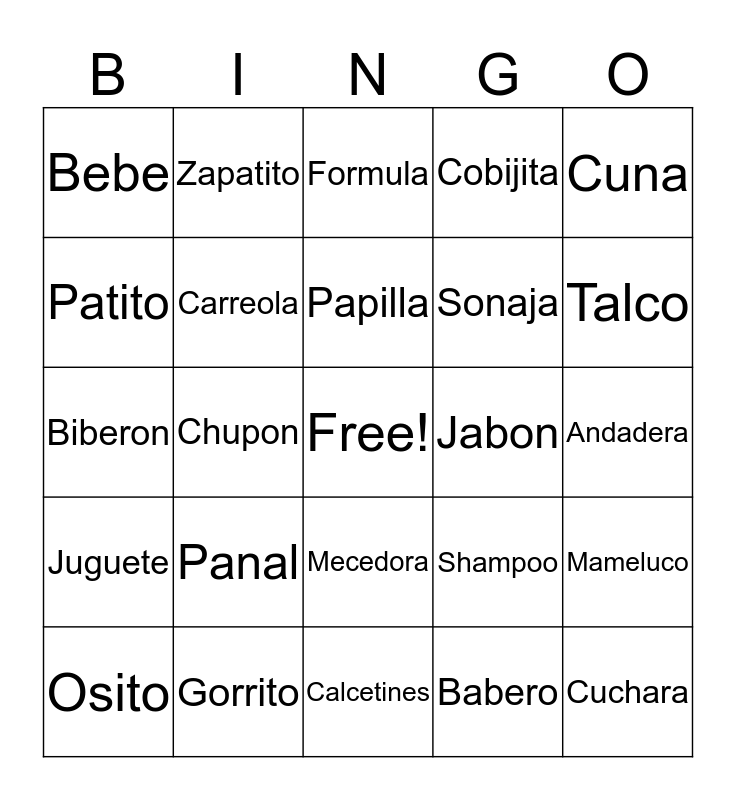 | B | I | N | G | O |
|---|---|---|---|---|
| Bebe | Zapatito | Formula | Cobijita | Cuna |
| Patito | Carreola | Papilla | Sonaja | Talco |
| Biberon | Chupon | Free! | Jabon | Andadera |
| Juguete | Panal | Mecedora | Shampoo | Mameluco |
| Osito | Gorrito | Calcetines | Babero | Cuchara |